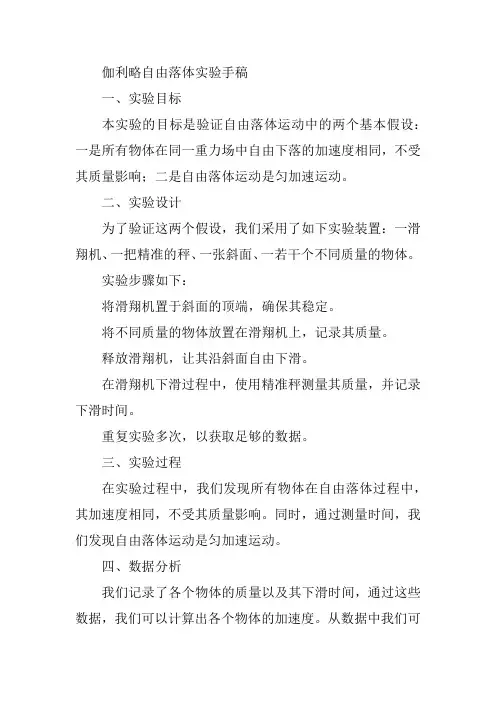 伽利略自由落体实验手稿

一、实验目标

本实验的目标是验证自由落体运动中的两个基本假设：一是所有物体在同一重力场中自由下落的加速度相同，不受其质量影响；二是自由落体运动是匀加速运动。

二、实验设计

为了验证这两个假设，我们采用了如下实验装置：一滑翔机、一把精准的秤、一张斜面、一若干个不同质量的物体。

实验步骤如下：

将滑翔机置于斜面的顶端，确保其稳定。

将不同质量的物体放置在滑翔机上，记录其质量。

释放滑翔机，让其沿斜面自由下滑。

在滑翔机下滑过程中，使用精准秤测量其质量，并记录下滑时间。

重复实验多次，以获取足够的数据。

三、实验过程

在实验过程中，我们发现所有物体在自由落体过程中，其加速度相同，不受其质量影响。同时，通过测量时间，我们发现自由落体运动是匀加速运动。

四、数据分析

我们记录了各个物体的质量以及其下滑时间，通过这些数据，我们可以计算出各个物体的加速度。从数据中我们可